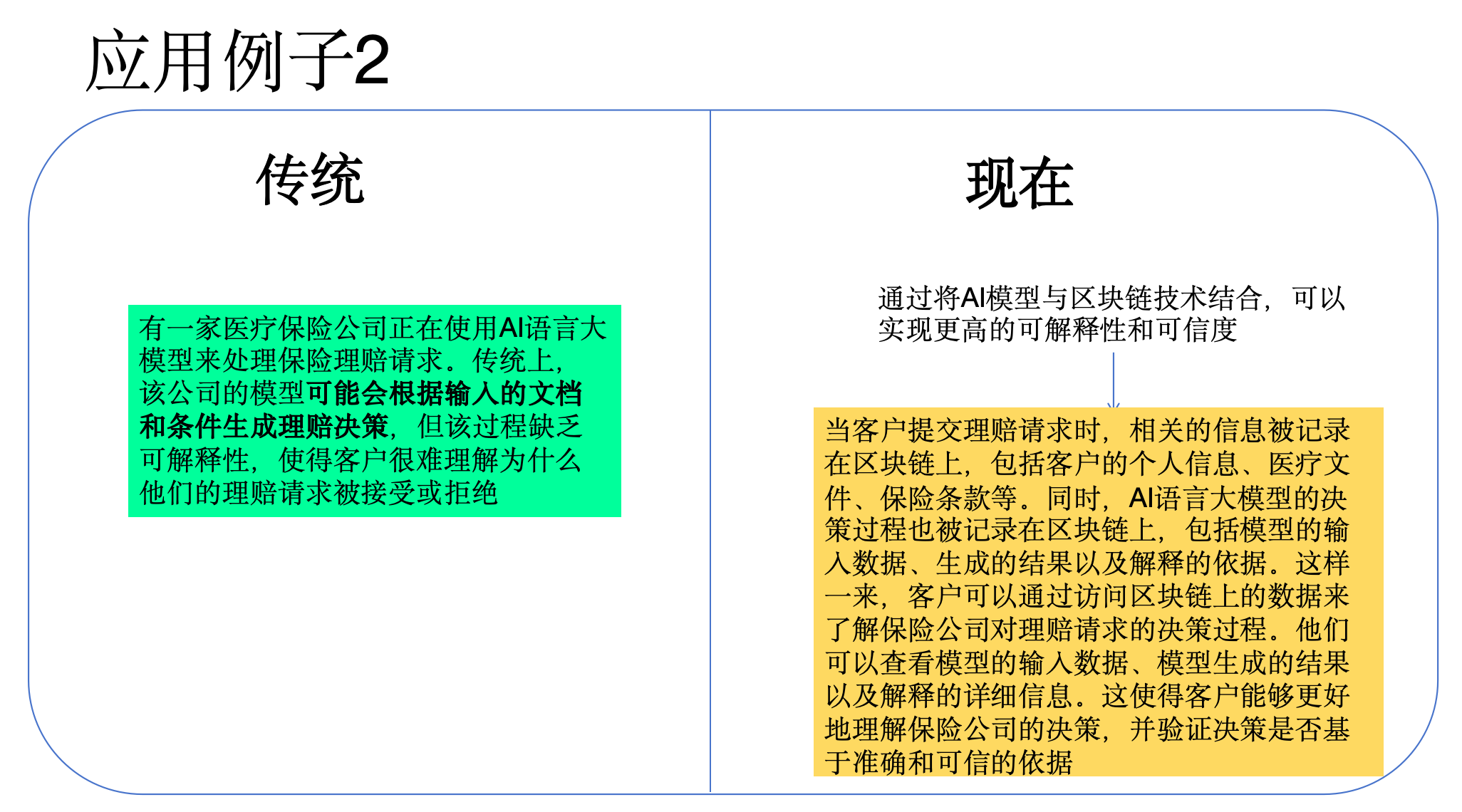 应用例子2

传统

有一家医疗保险公司正在使用AI语言大模型来处理保险理赔请求。传统上，该公司的模型可能会根据输入的文档和条件生成理赔决策，但该过程缺乏可解释性，使得客户很难理解为什么他们的理赔请求被接受或拒绝

现在

通过将AI模型与区块链技术结合，可以实现更高的可解释性和可信度

当客户提交理赔请求时，相关的信息被记录在区块链上，包括客户的个人信息、医疗文件、保险条款等。同时，AI语言大模型的决策过程也被记录在区块链上，包括模型的输入数据、生成的结果以及解释的依据。这样一来，客户可以通过访问区块链上的数据来了解保险公司对理赔请求的决策过程。他们可以查看模型的输入数据、模型生成的结果以及解释的详细信息。这使得客户能够更好地理解保险公司的决策，并验证决策是否基于准确和可信的依据